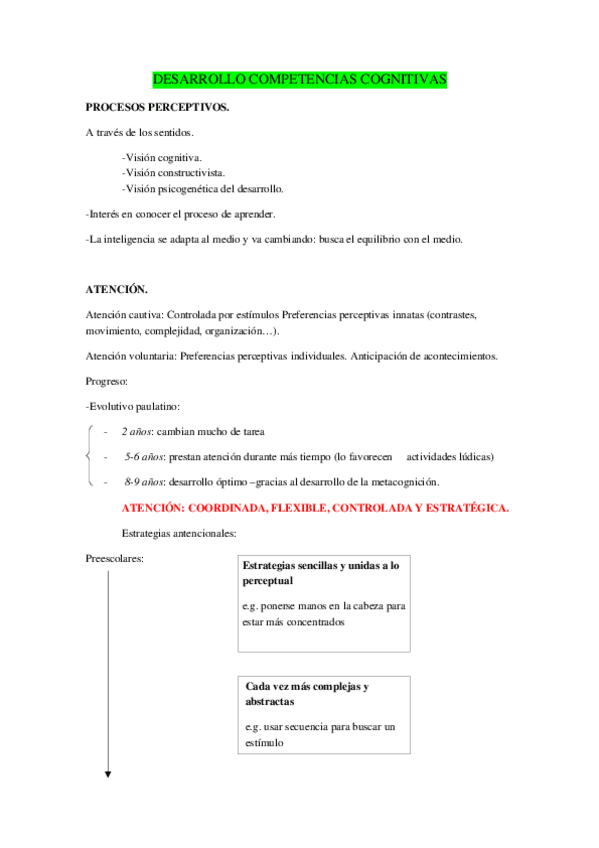 DESARROLLO COMPETENCIAS COGNITIVAS

PROCESOS PERCEPTIVOS.

A través de los sentidos.

-Visión cognitiva.
-Visión constructivista.
-Visión psicogenética del desarrollo.

-Interés en conocer el proceso de aprender.

-La inteligencia se adapta al medio y va cambiando: busca el equilibrio con el medio.

ATENCIÓN.

Atención cautiva: Controlada por estímulos Preferencias perceptivas innatas (contrastes, movimiento, complejidad, organización…).

Atención voluntaria: Preferencias perceptivas individuales. Anticipación de acontecimientos.

Progreso:

-Evolutivo paulatino:

- 2 años: cambian mucho de tarea
- 5-6 años: prestan atención durante más tiempo (lo favorecen actividades lúdicas)
- 8-9 años: desarrollo óptimo –gracias al desarrollo de la metacognición.

ATENCIÓN: COORDINADA, FLEXIBLE, CONTROLADA Y ESTRATÉGICA.

Estrategias antencionales:

Preescolares:

Estrategias sencillas y unidas a lo perceptual

e.g. ponerse manos en la cabeza para estar más concentrados

Cada vez más complejas y abstractas

e.g. usar secuencia para buscar un estímulo